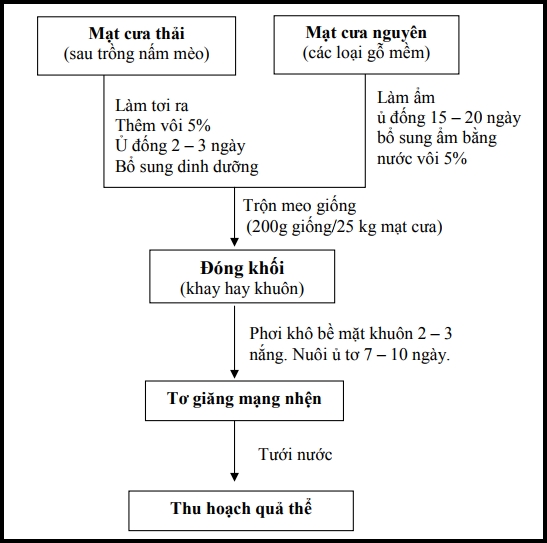 Mạt cưa thải
(sau trồng nấm mèo)

Mạt cưa nguyên
(các loại gỗ mềm)

Làm tơi ra
Thêm vôi 5%
Ủ đống 2 – 3 ngày
Bổ sung dinh dưỡng

Làm ẩm
ủ đống 15 – 20 ngày
bổ sung ẩm bằng
nước vôi 5%

Trộn meo giống
(200g giống/25 kg mạt cưa)

Đóng khối
(khay hay khuôn)

Phơi khô bề mặt khuôn 2 – 3 nắng. Nuôi ủ tơ 7 – 10 ngày.

Tơ giăng mạng nhện

Tưới nước

Thu hoạch quả thể